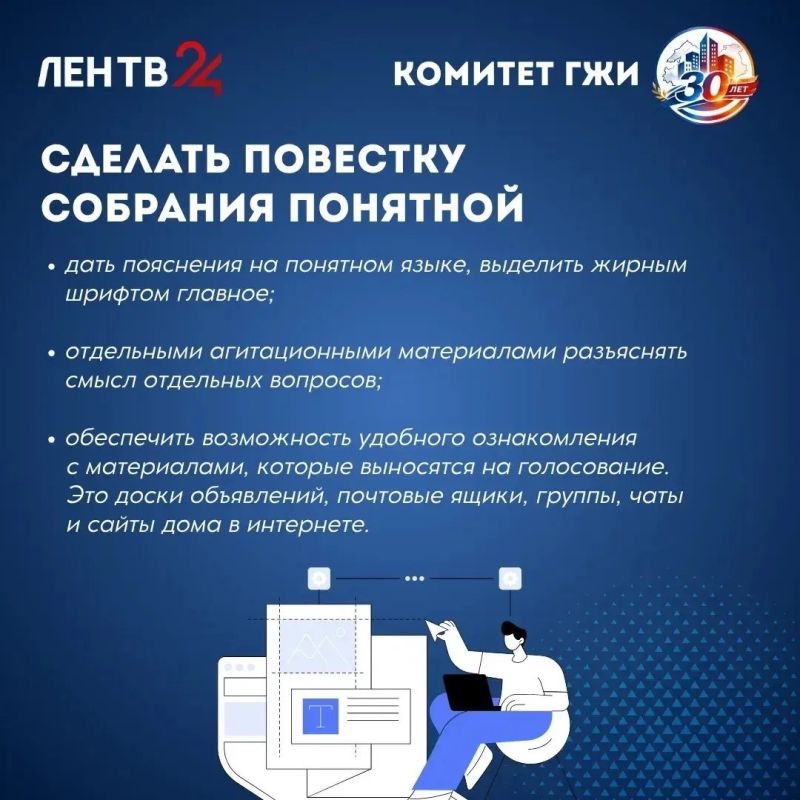 ЛЕНТВ24

КОМИТЕТ ГЖИ

30 ЛЕТ

СДЕЛАТЬ ПОВЕСТКУ СОБРАНИЯ ПОНЯТНОЙ

• дать пояснения на понятном языке, выделить жирным шрифтом главное;

• отдельными агитационными материалами разъяснять смысл отдельных вопросов;

• обеспечить возможность удобного ознакомления с материалами, которые выносятся на голосование. Это доски объявлений, почтовые ящики, группы, чаты и сайты дома в интернете.

T